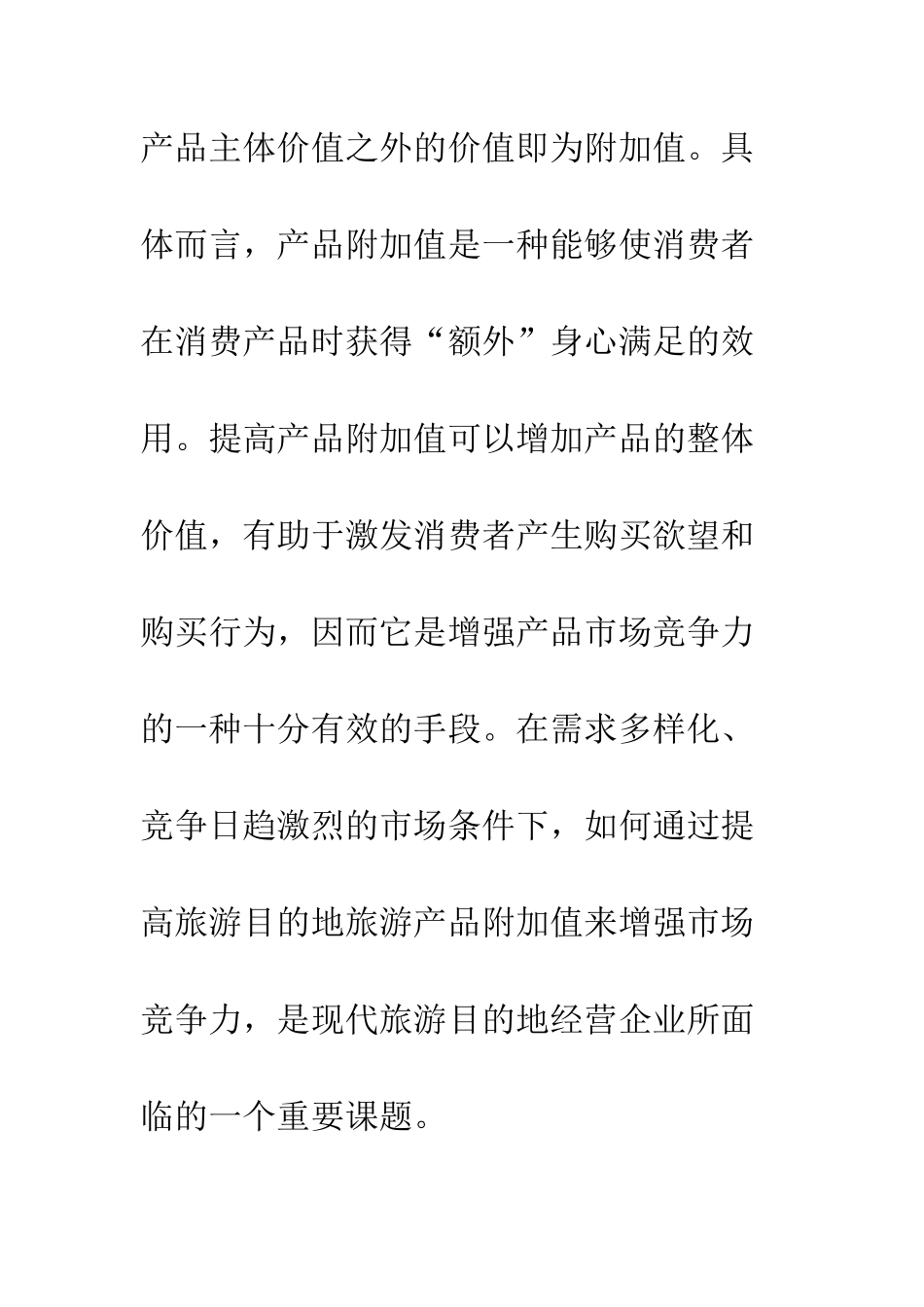 产品主体价值之外的价值即为附加值。具体而言，产品附加值是一种能够使消费者在消费产品时获得“额外”身心满足的效用。提高产品附加值可以增加产品的整体价值，有助于激发消费者产生购买欲望和购买行为，因而它是增强产品市场竞争力的一种十分有效的手段。在需求多样化、竞争日趋激烈的市场条件下，如何通过提高旅游目的地旅游产品附加值来增强市场竞争力，是现代旅游目的地经营企业所面临的一个重要课题。